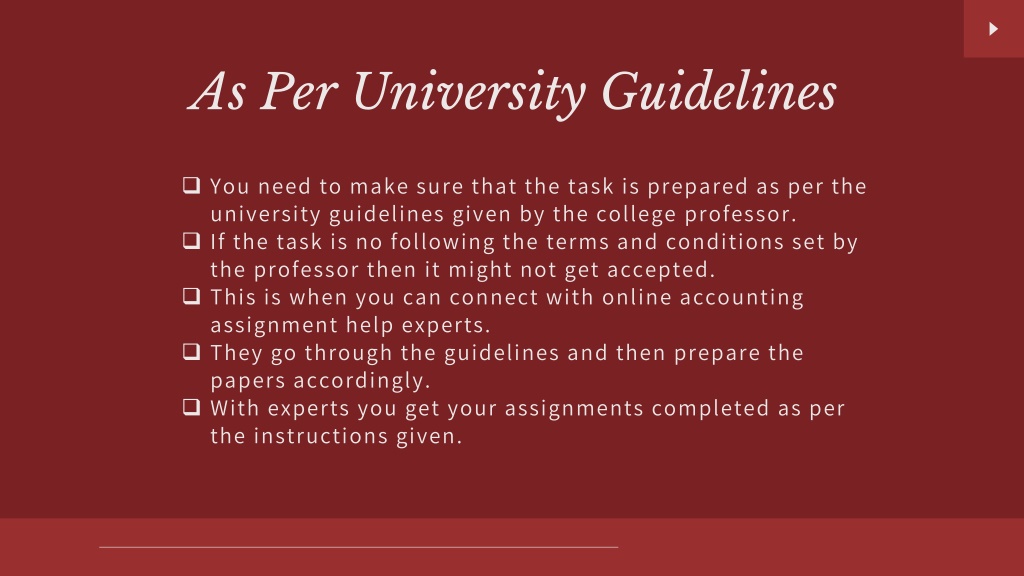 As Per University Guidelines

❑ You need to make sure that the task is prepared as per the university guidelines given by the college professor.
❑ If the task is no following the terms and conditions set by the professor then it might not get accepted.
❑ This is when you can connect with online accounting assignment help experts.
❑ They go through the guidelines and then prepare the papers accordingly.
❑ With experts you get your assignments completed as per the instructions given.